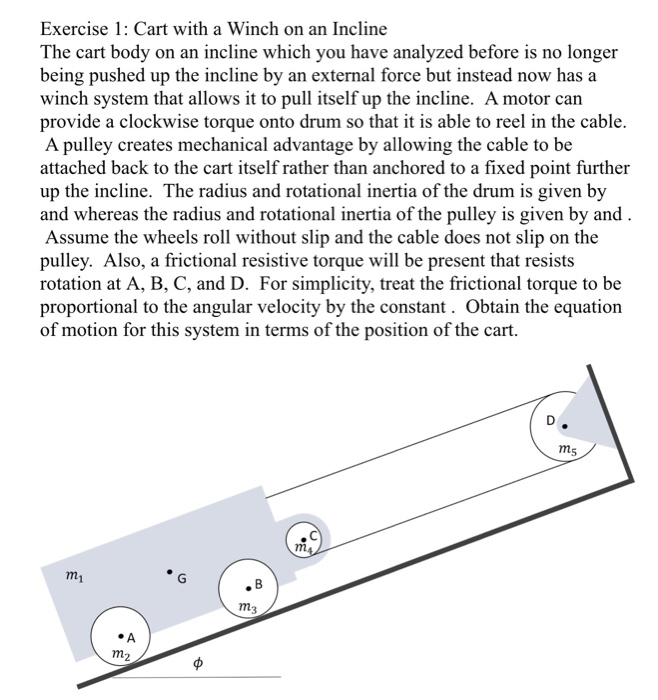 Exercise 1: Cart with a Winch on an Incline

The cart body on an incline which you have analyzed before is no longer being pushed up the incline by an external force but instead now has a winch system that allows it to pull itself up the incline. A motor can provide a clockwise torque onto drum so that it is able to reel in the cable. A pulley creates mechanical advantage by allowing the cable to be attached back to the cart itself rather than anchored to a fixed point further up the incline. The radius and rotational inertia of the drum is given by and whereas the radius and rotational inertia of the pulley is given by and . Assume the wheels roll without slip and the cable does not slip on the pulley. Also, a frictional resistive torque will be present that resists rotation at A, B, C, and D. For simplicity, treat the frictional torque to be proportional to the angular velocity by the constant . Obtain the equation of motion for this system in terms of the position of the cart.

D
$m_5$
C
$m_4$
$m_1$
G
B
$m_3$
A
$m_2$
$\phi$